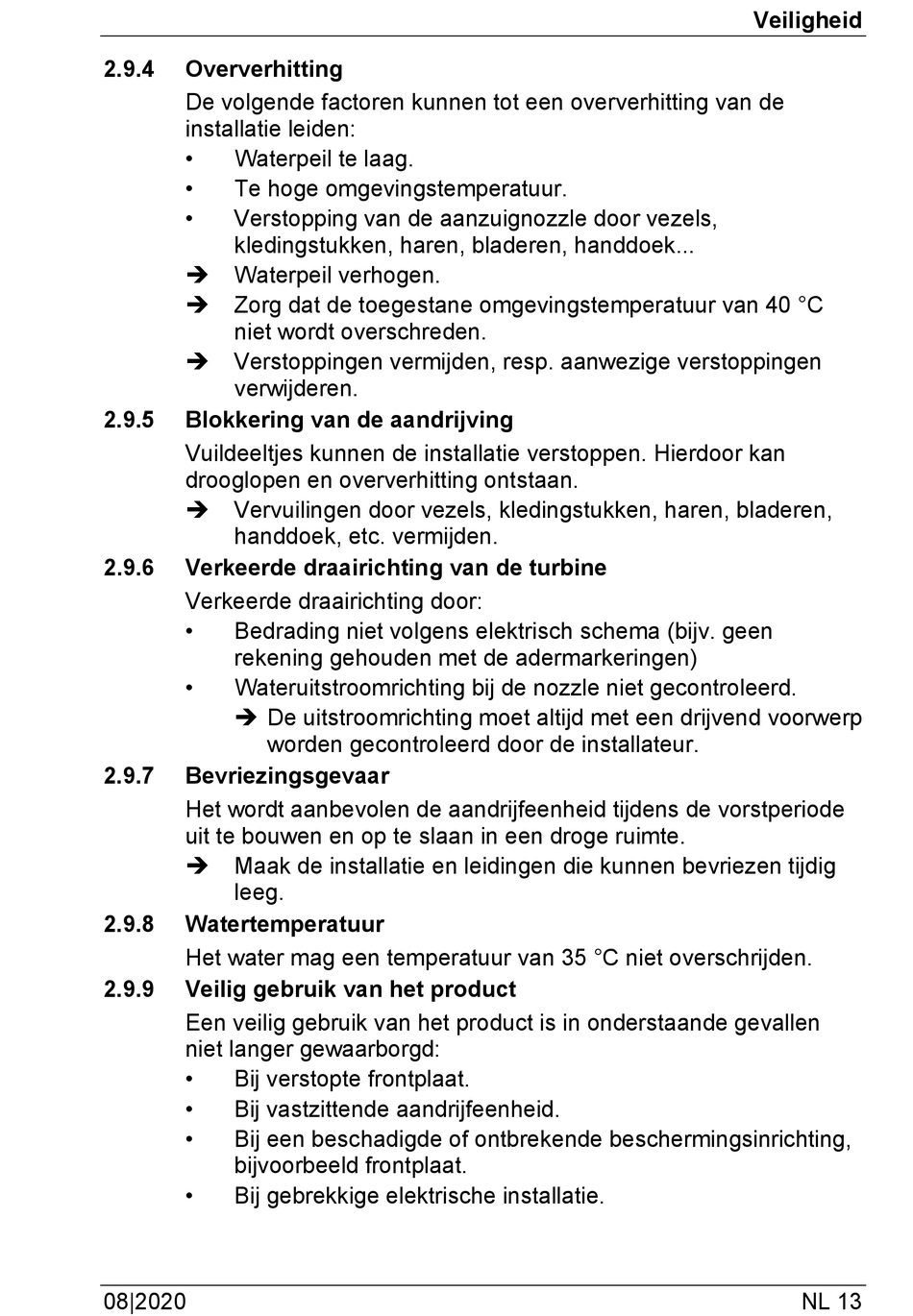 Veiligheid

2.9.4 Oververhitting

De volgende factoren kunnen tot een oververhitting van de installatie leiden:

• Waterpeil te laag.
• Te hoge omgevingstemperatuur.
• Verstopping van de aanzuignozzle door vezels, kledingstukken, haren, bladeren, handdoek...

➔ Waterpeil verhogen.
➔ Zorg dat de toegestane omgevingstemperatuur van 40 °C niet wordt overschreden.
➔ Verstoppingen vermijden, resp. aanwezige verstoppingen verwijderen.

2.9.5 Blokkering van de aandrijving

Vuildeeltjes kunnen de installatie verstoppen. Hierdoor kan drooglopen en oververhitting ontstaan.

➔ Vervuilingen door vezels, kledingstukken, haren, bladeren, handdoek, etc. vermijden.

2.9.6 Verkeerde draairichting van de turbine

Verkeerde draairichting door:

• Bedrading niet volgens elektrisch schema (bijv. geen rekening gehouden met de adermarkeringen)
• Wateruitstroomrichting bij de nozzle niet gecontroleerd.
➔ De uitstroomrichting moet altijd met een drijvend voorwerp worden gecontroleerd door de installateur.

2.9.7 Bevriezingsgevaar

Het wordt aanbevolen de aandrijfeenheid tijdens de vorstperiode uit te bouwen en op te slaan in een droge ruimte.

➔ Maak de installatie en leidingen die kunnen bevriezen tijdig leeg.

2.9.8 Watertemperatuur

Het water mag een temperatuur van 35 °C niet overschrijden.

2.9.9 Veilig gebruik van het product

Een veilig gebruik van het product is in onderstaande gevallen niet langer gewaarborgd:

• Bij verstopte frontplaat.
• Bij vastzittende aandrijfeenheid.
• Bij een beschadigde of ontbrekende beschermingsinrichting, bijvoorbeeld frontplaat.
• Bij gebrekkige elektrische installatie.

08|2020 NL 13